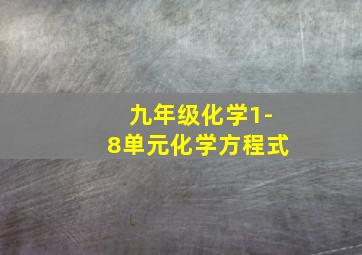 九年级化学1-8单元化学方程式